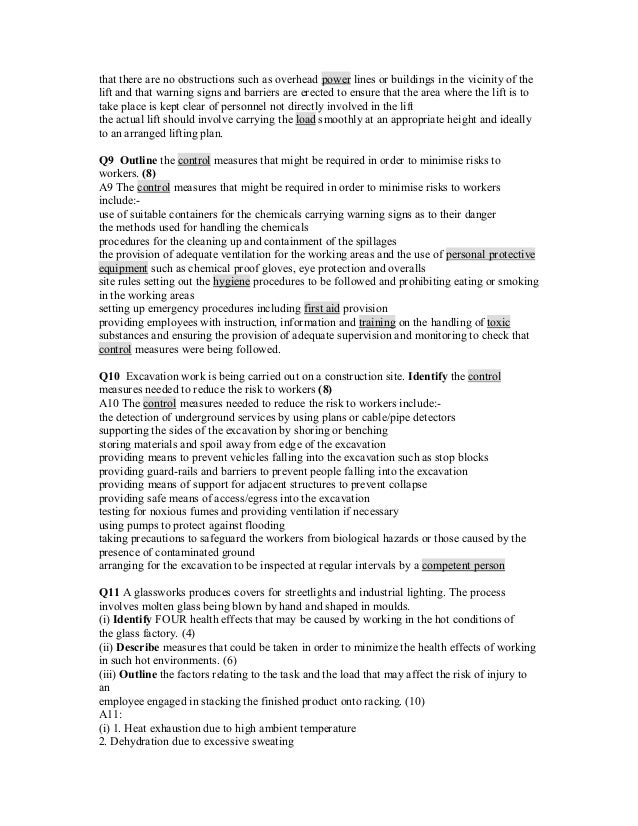 that there are no obstructions such as overhead power lines or buildings in the vicinity of the lift and that warning signs and barriers are erected to ensure that the area where the lift is to take place is kept clear of personnel not directly involved in the lift
the actual lift should involve carrying the load smoothly at an appropriate height and ideally to an arranged lifting plan.

Q9 Outline the control measures that might be required in order to minimise risks to workers. (8)
A9 The control measures that might be required in order to minimise risks to workers include:-
use of suitable containers for the chemicals carrying warning signs as to their danger
the methods used for handling the chemicals
procedures for the cleaning up and containment of the spillages
the provision of adequate ventilation for the working areas and the use of personal protective equipment such as chemical proof gloves, eye protection and overalls
site rules setting out the hygiene procedures to be followed and prohibiting eating or smoking in the working areas
setting up emergency procedures including first aid provision
providing employees with instruction, information and training on the handling of toxic substances and ensuring the provision of adequate supervision and monitoring to check that control measures were being followed.

Q10 Excavation work is being carried out on a construction site. Identify the control measures needed to reduce the risk to workers (8)
A10 The control measures needed to reduce the risk to workers include:-
the detection of underground services by using plans or cable/pipe detectors
supporting the sides of the excavation by shoring or benching
storing materials and spoil away from edge of the excavation
providing means to prevent vehicles falling into the excavation such as stop blocks
providing guard-rails and barriers to prevent people falling into the excavation
providing means of support for adjacent structures to prevent collapse
providing safe means of access/egress into the excavation
testing for noxious fumes and providing ventilation if necessary
using pumps to protect against flooding
taking precautions to safeguard the workers from biological hazards or those caused by the presence of contaminated ground
arranging for the excavation to be inspected at regular intervals by a competent person

Q11 A glassworks produces covers for streetlights and industrial lighting. The process involves molten glass being blown by hand and shaped in moulds.
(i) Identify FOUR health effects that may be caused by working in the hot conditions of the glass factory. (4)
(ii) Describe measures that could be taken in order to minimize the health effects of working in such hot environments. (6)
(iii) Outline the factors relating to the task and the load that may affect the risk of injury to an
employee engaged in stacking the finished product onto racking. (10)
A11:
(i) 1. Heat exhaustion due to high ambient temperature
2. Dehydration due to excessive sweating